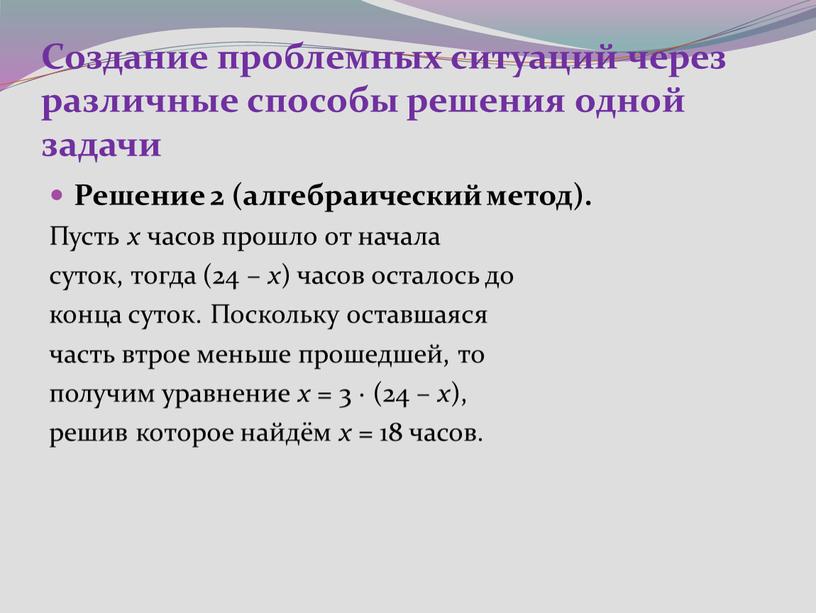 Создание проблемных ситуаций через различные способы решения одной задачи

Решение 2 (алгебраический метод).

Пусть $x$ часов прошло от начала суток, тогда $(24 - x)$ часов осталось до конца суток. Поскольку оставшаяся часть втрое меньше прошедшей, то получим уравнение $x = 3 \cdot (24 - x)$, решив которое найдём $x = 18$ часов.